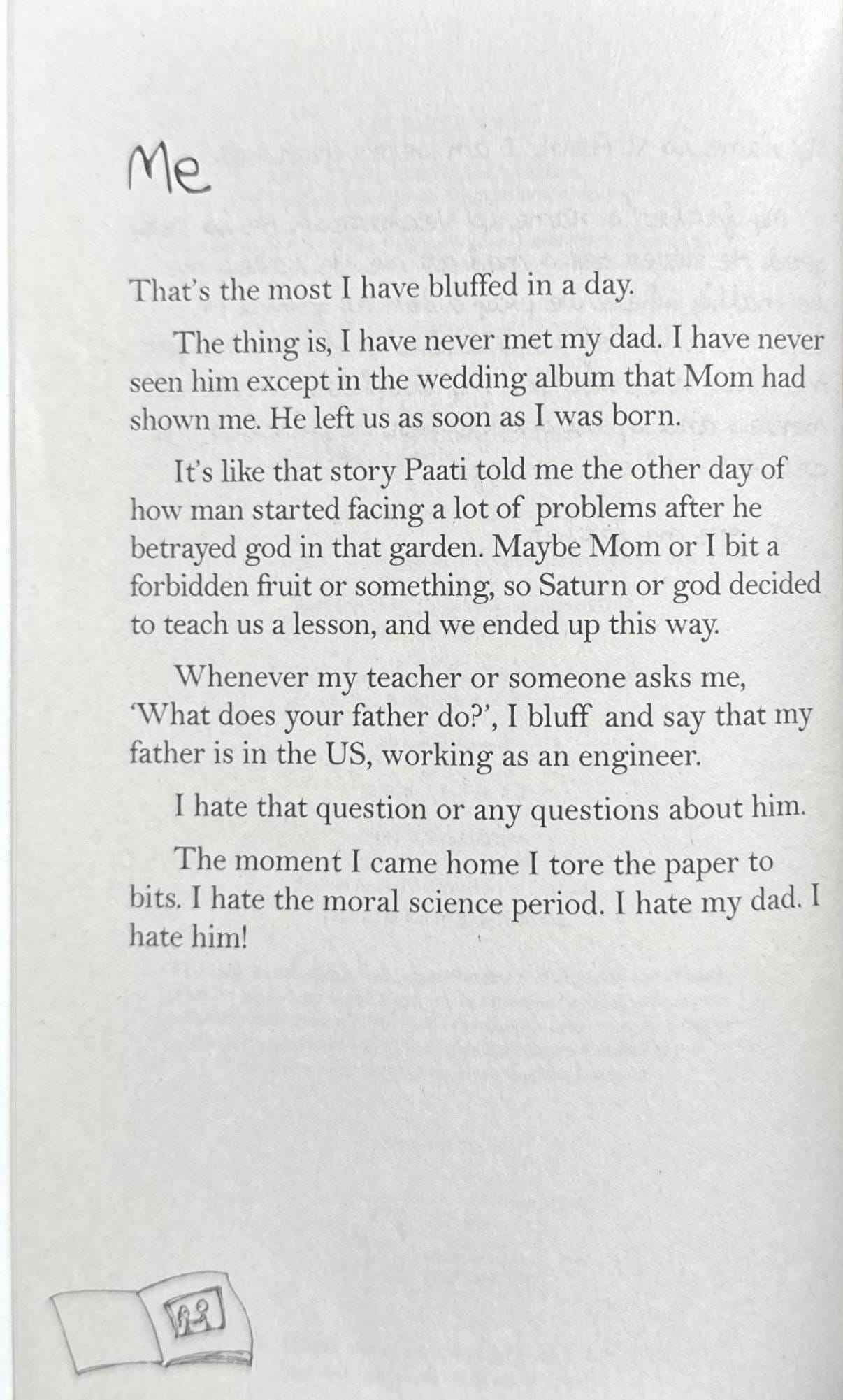 Me

That's the most I have bluffed in a day.

The thing is, I have never met my dad. I have never seen him except in the wedding album that Mom had shown me. He left us as soon as I was born.

It's like that story Paati told me the other day of how man started facing a lot of problems after he betrayed god in that garden. Maybe Mom or I bit a forbidden fruit or something, so Saturn or god decided to teach us a lesson, and we ended up this way.

Whenever my teacher or someone asks me, 'What does your father do?', I bluff and say that my father is in the US, working as an engineer.

I hate that question or any questions about him.

The moment I came home I tore the paper to bits. I hate the moral science period. I hate my dad. I hate him!